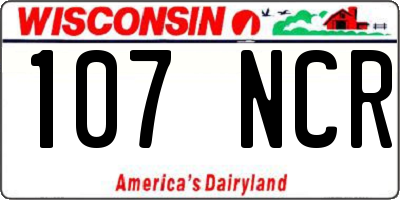 WISCONSIN

107 NCR

America's Dairyland